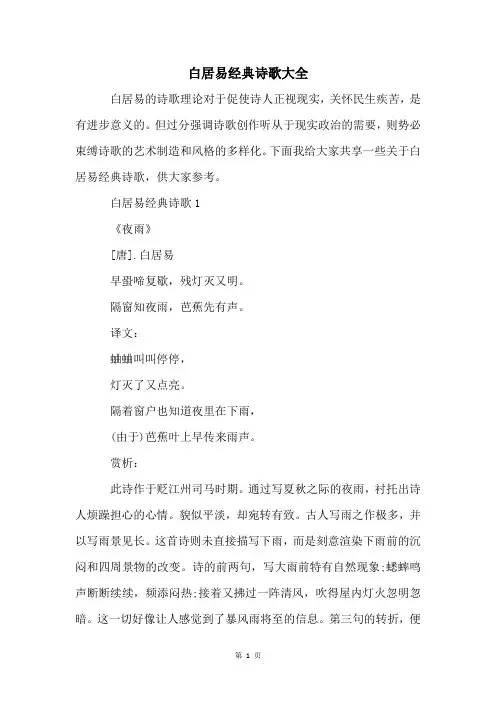 白居易经典诗歌大全

白居易的诗歌理论对于促使诗人正视现实，关怀民生疾苦，是有进步意义的。但过分强调诗歌创作听从于现实政治的需要，则势必束缚诗歌的艺术制造和风格的多样化。下面我给大家共享一些关于白居易经典诗歌，供大家参考。

白居易经典诗歌 1

《夜雨》

[唐]. 白居易

早蛩啼复歇，残灯灭又明。

隔窗知夜雨，芭蕉先有声。

译文：

蛐蛐叫叫停停，

灯灭了又点亮。

隔着窗户也知道夜里在下雨，

(由于)芭蕉叶上早传来雨声。

赏析：

此诗作于贬江州司马时期。通过写夏秋之际的夜雨，衬托出诗人烦躁担心的心情。貌似平淡，却宛转有致。古人写雨之作极多，并以写雨景见长。这首诗则未直接描写下雨，而是刻意渲染下雨前的沉闷和四周景物的改变。诗的前两句，写大雨前特有自然现象:蟋蟀鸣声断断续续，频添闷热;接着又拂过一阵清风，吹得屋内灯火忽明忽暗。这一切好像让人感觉到了暴风雨将至的信息。第三句的转折，便

第 1 页